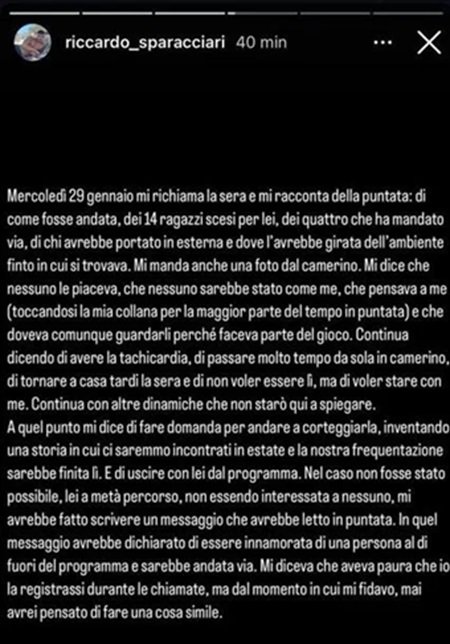 riccardo_sparacciari 40 min

Mercoledì 29 gennaio mi richiama la sera e mi racconta della puntata: di come fosse andata, dei 14 ragazzi scesi per lei, dei quattro che ha mandato via, di chi avrebbe portato in esterna e dove l'avrebbe girata dell'ambiente finto in cui si trovava. Mi manda anche una foto dal camerino. Mi dice che nessuno le piaceva, che nessuno sarebbe stato come me, che pensava a me (toccandosi la mia collana per la maggior parte del tempo in puntata) e che doveva comunque guardarli perché faceva parte del gioco. Continua dicendo di avere la tachicardia, di passare molto tempo da sola in camerino, di tornare a casa tardi la sera e di non voler essere lì, ma di voler stare con me. Continua con altre dinamiche che non starò qui a spiegare.
A quel punto mi dice di fare domanda per andare a corteggiarla, inventando una storia in cui ci saremmo incontrati in estate e la nostra frequentazione sarebbe finita lì. E di uscire con lei dal programma. Nel caso non fosse stato possibile, lei a metà percorso, non essendo interessata a nessuno, mi avrebbe fatto scrivere un messaggio che avrebbe letto in puntata. In quel messaggio avrebbe dichiarato di essere innamorata di una persona al di fuori del programma e sarebbe andata via. Mi diceva che aveva paura che io la registrassi durante le chiamate, ma dal momento in cui mi fidavo, mai avrei pensato di fare una cosa simile.